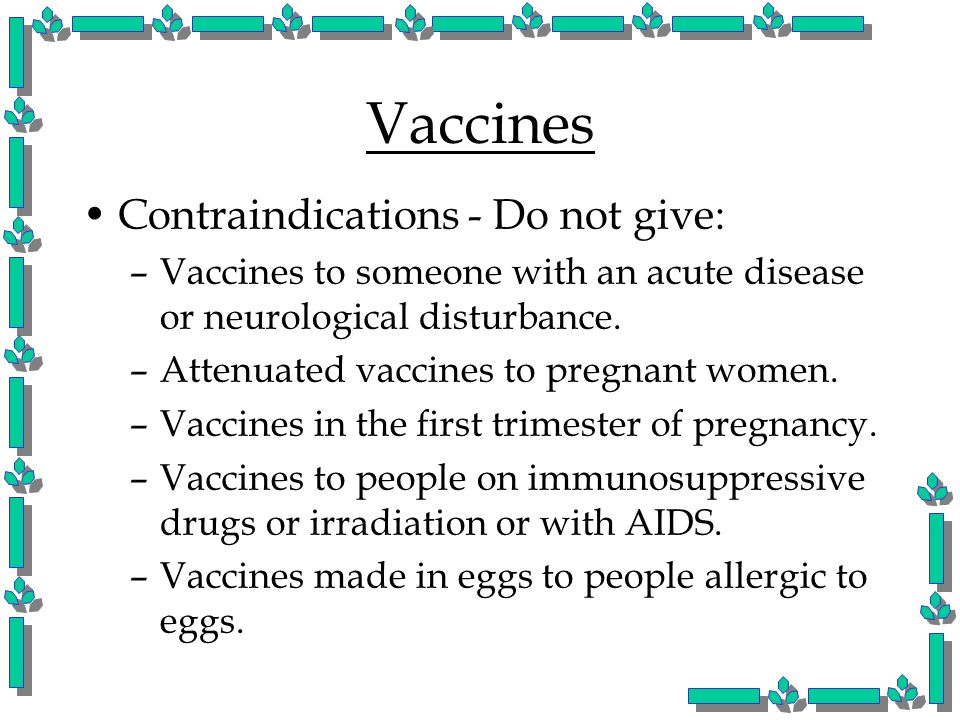 Vaccines

• Contraindications - Do not give:
– Vaccines to someone with an acute disease or neurological disturbance.
– Attenuated vaccines to pregnant women.
– Vaccines in the first trimester of pregnancy.
– Vaccines to people on immunosuppressive drugs or irradiation or with AIDS.
– Vaccines made in eggs to people allergic to eggs.